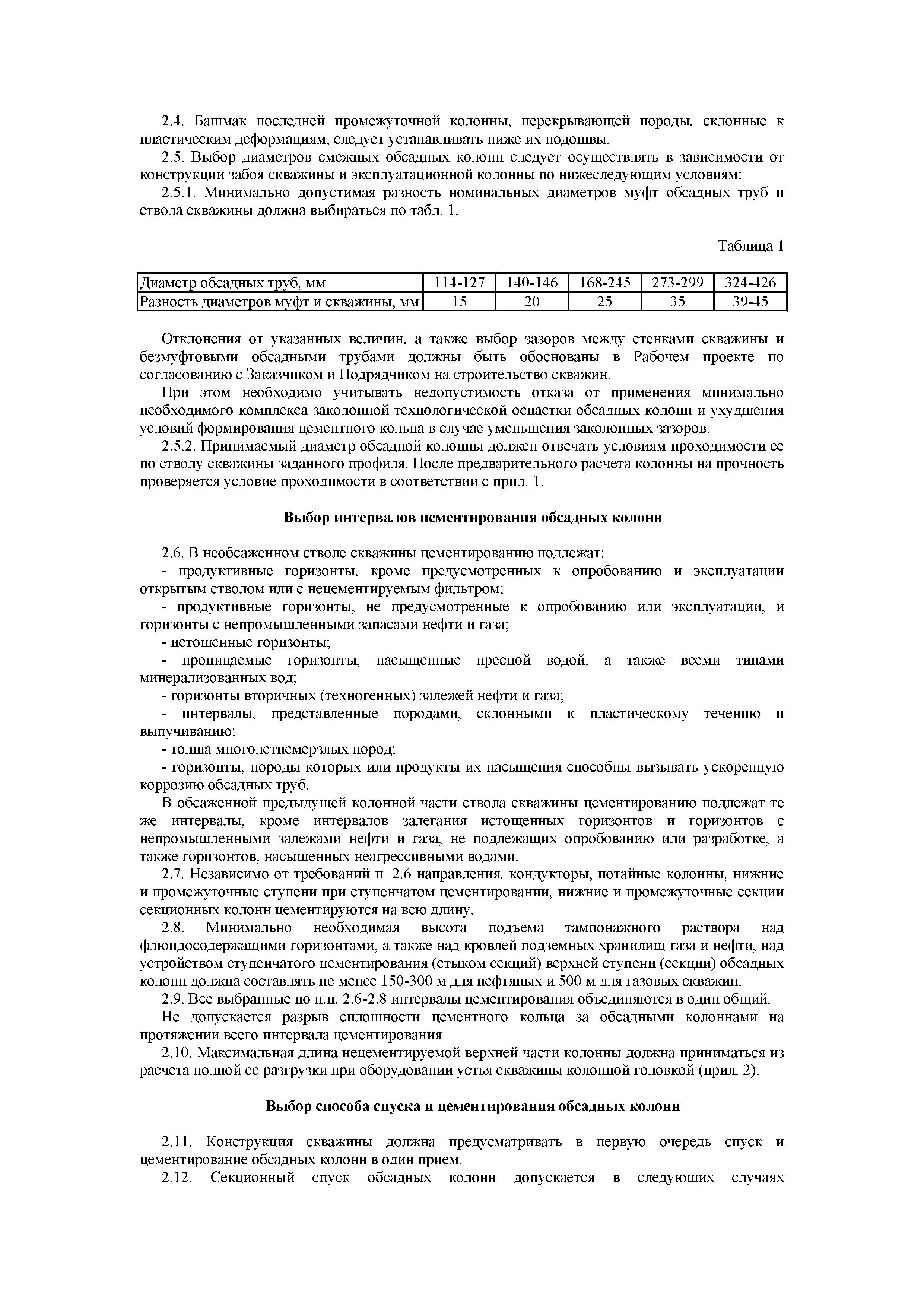 2.4. Башмак последней промежуточной колонны, перекрывающей породы, склонные к пластическим деформациям, следует устанавливать ниже их подошвы.

2.5. Выбор диаметров смежных обсадных колонн следует осуществлять в зависимости от конструкции забоя скважины и эксплуатационной колонны по нижеследующим условиям:

2.5.1. Минимально допустимая разность номинальных диаметров муфт обсадных труб и ствола скважины должна выбираться по табл. 1.

Таблица 1

| Диаметр обсадных труб, мм | 114-127 | 140-146 | 168-245 | 273-299 | 324-426 |
|---|---|---|---|---|---|
| Разность диаметров муфт и скважины, мм | 15 | 20 | 25 | 35 | 39-45 |

Отклонения от указанных величин, а также выбор зазоров между стенками скважины и безмуфтовыми обсадными трубами должны быть обоснованы в Рабочем проекте по согласованию с Заказчиком и Подрядчиком на строительство скважин.

При этом необходимо учитывать недопустимость отказа от применения минимально необходимого комплекса заколонной технологической оснастки обсадных колонн и ухудшения условий формирования цементного кольца в случае уменьшения заколонных зазоров.

2.5.2. Принимаемый диаметр обсадной колонны должен отвечать условиям проходимости ее по стволу скважины заданного профиля. После предварительного расчета колонны на прочность проверяется условие проходимости в соответствии с прил. 1.

Выбор интервалов цементирования обсадных колонн

2.6. В необсаженном стволе скважины цементированию подлежат:

- продуктивные горизонты, кроме предусмотренных к опробованию и эксплуатации открытым стволом или с нецементируемым фильтром;

- продуктивные горизонты, не предусмотренные к опробованию или эксплуатации, и горизонты с непромышленными запасами нефти и газа;

- истощенные горизонты;

- проницаемые горизонты, насыщенные пресной водой, а также всеми типами минерализованных вод;

- горизонты вторичных (техногенных) залежей нефти и газа;

- интервалы, представленные породами, склонными к пластическому течению и выпучиванию;

- толща многолетнемерзлых пород;

- горизонты, породы которых или продукты их насыщения способны вызывать ускоренную коррозию обсадных труб.

В обсаженной предыдущей колонной части ствола скважины цементированию подлежат те же интервалы, кроме интервалов залегания истощенных горизонтов и горизонтов с непромышленными залежами нефти и газа, не подлежащих опробованию или разработке, а также горизонтов, насыщенных неагрессивными водами.

2.7. Независимо от требований п. 2.6 направления, кондукторы, потайные колонны, нижние и промежуточные ступени при ступенчатом цементировании, нижние и промежуточные секции секционных колонн цементируются на всю длину.

2.8. Минимально необходимая высота подъема тампонажного раствора над флюидосодержащими горизонтами, а также над кровлей подземных хранилищ газа и нефти, над устройством ступенчатого цементирования (стыком секций) верхней ступени (секции) обсадных колонн должна составлять не менее 150-300 м для нефтяных и 500 м для газовых скважин.

2.9. Все выбранные по п.п. 2.6-2.8 интервалы цементирования объединяются в один общий.

Не допускается разрыв сплошности цементного кольца за обсадными колоннами на протяжении всего интервала цементирования.

2.10. Максимальная длина нецементируемой верхней части колонны должна приниматься из расчета полной ее разгрузки при оборудовании устья скважины колонной головкой (прил. 2).

Выбор способа спуска и цементирования обсадных колонн

2.11. Конструкция скважины должна предусматривать в первую очередь спуск и цементирование обсадных колонн в один прием.

2.12. Секционный спуск обсадных колонн допускается в следующих случаях